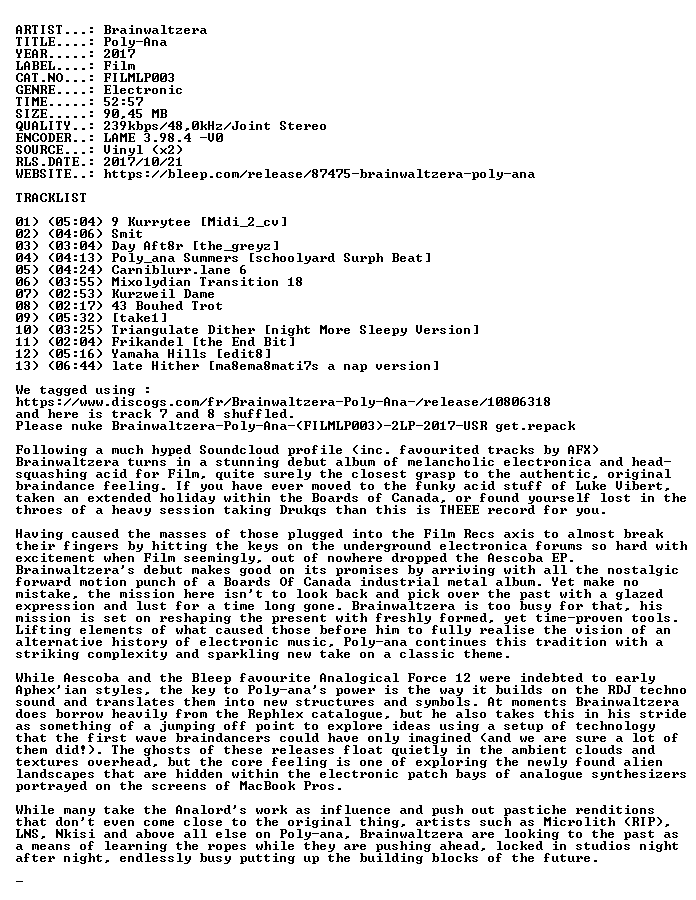 ARTIST...: Brainwaltzera
TITLE....: Poly-Ana
YEAR.....: 2017
LABEL....: Film
CAT.NO...: FILMLP003
GENRE....: Electronic
TIME.....: 52:57
SIZE.....: 90,45 MB
QUALITY..: 239kbps/48,0kHz/Joint Stereo
ENCODER..: LAME 3.98.4 -V0
SOURCE...: Vinyl (x2)
RLS.DATE.: 2017/10/21
WEBSITE..: https://bleep.com/release/87475-brainwaltzera-poly-ana

TRACKLIST

01) (05:04) 9 Kurrytee [Midi_2_cv]
02) (04:06) Smit
03) (03:04) Day Aft8r [the_greyz]
04) (04:13) Poly_ana Summers [schoolyard Surph Beat]
05) (04:24) Carniblurr.lane 6
06) (03:55) Mixolydian Transition 18
07) (02:53) Kurzweil Dame
08) (02:17) 43 Bouhed Trot
09) (05:32) [take1]
10) (03:25) Triangulate Dither [night More Sleepy Version]
11) (02:04) Frikandel [the End Bit]
12) (05:16) Yamaha Hills [edit8]
13) (06:44) late Hither [ma8ema8mati7s a nap version]

We tagged using :
https://www.discogs.com/fr/Brainwaltzera-Poly-Ana-/release/10806318
and here is track 7 and 8 shuffled.
Please nuke Brainwaltzera-Poly-Ana-(FILMLP003)-2LP-2017-USR get.repack

Following a much hyped Soundcloud profile (inc. favourited tracks by AFX) Brainwaltzera turns in a stunning debut album of melancholic electronica and head-squashing acid for Film, quite surely the closest grasp to the authentic, original braindance feeling. If you have ever moved to the funky acid stuff of Luke Vibert, taken an extended holiday within the Boards of Canada, or found yourself lost in the throes of a heavy session taking Drukqs than this is THEEE record for you.

Having caused the masses of those plugged into the Film Recs axis to almost break their fingers by hitting the keys on the underground electronica forums so hard with excitement when Film seemingly, out of nowhere dropped the Aescoba EP. Brainwaltzera's debut makes good on its promises by arriving with all the nostalgic forward motion punch of a Boards Of Canada industrial metal album. Yet make no mistake, the mission here isn't to look back and pick over the past with a glazed expression and lust for a time long gone. Brainwaltzera is too busy for that, his mission is set on reshaping the present with freshly formed, yet time-proven tools. Lifting elements of what caused those before him to fully realise the vision of an alternative history of electronic music, Poly-ana continues this tradition with a striking complexity and sparkling new take on a classic theme.

While Aescoba and the Bleep favourite Analogical Force 12 were indebted to early Aphex'ian styles, the key to Poly-ana's power is the way it builds on the RDJ techno sound and translates them into new structures and symbols. At moments Brainwaltzera does borrow heavily from the Rephlex catalogue, but he also takes this in his stride as something of a jumping off point to explore ideas using a setup of technology that the first wave braindancers could have only imagined (and we are sure a lot of them did!). The ghosts of these releases float quietly in the ambient clouds and textures overhead, but the core feeling is one of exploring the newly found alien landscapes that are hidden within the electronic patch bays of analogue synthesizers portrayed on the screens of MacBook Pros.

While many take the Analord's work as influence and push out pastiche renditions that don't even come close to the original thing, artists such as Microlith (RIP), LNS, Nkisi and above all else on Poly-ana, Brainwaltzera are looking to the past as a means of learning the ropes while they are pushing ahead, locked in studios night after night, endlessly busy putting up the building blocks of the future.

_